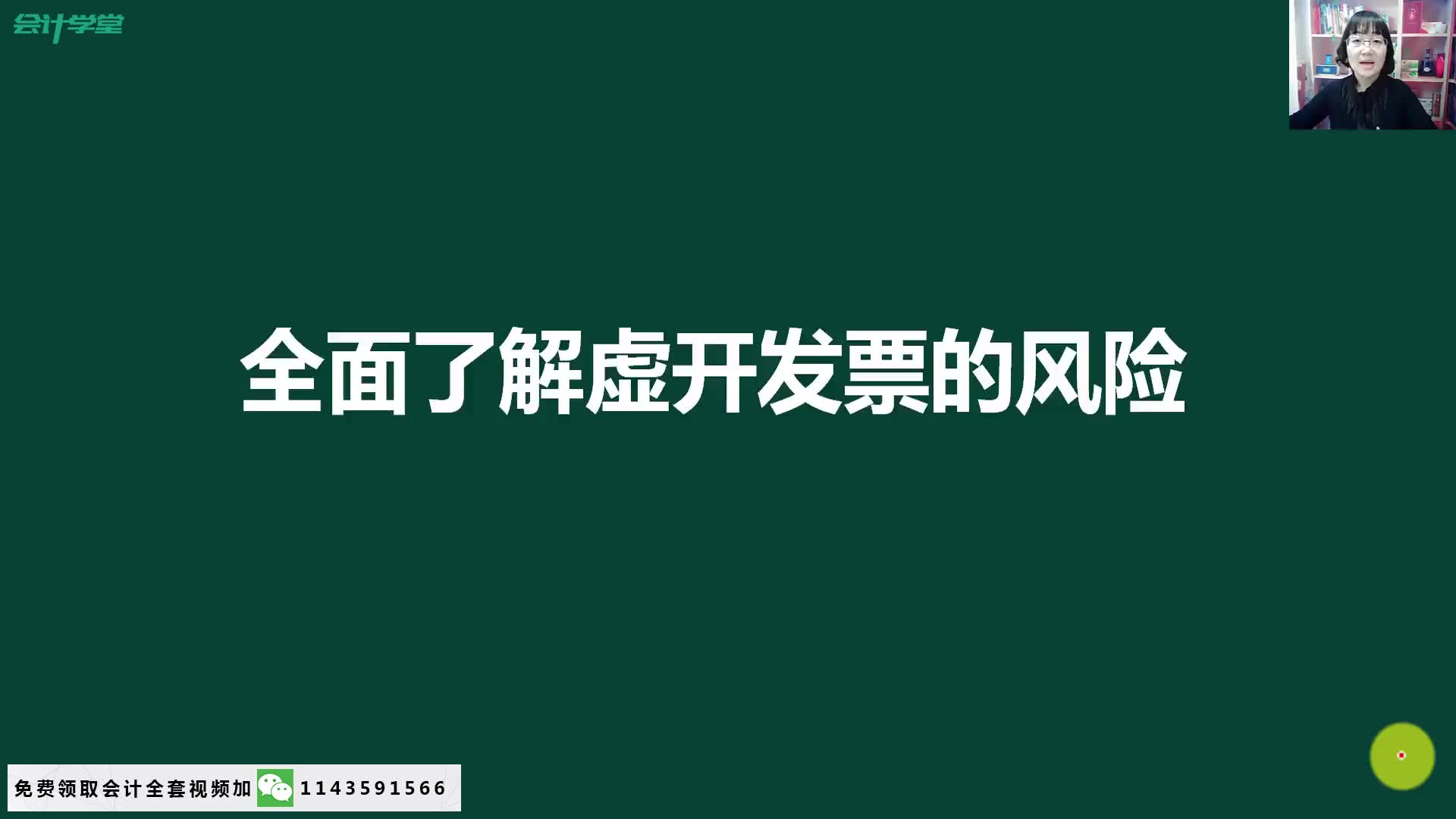 会计学堂

全面了解虚开发票的风险

免费领取会计全套视频加 1143591566